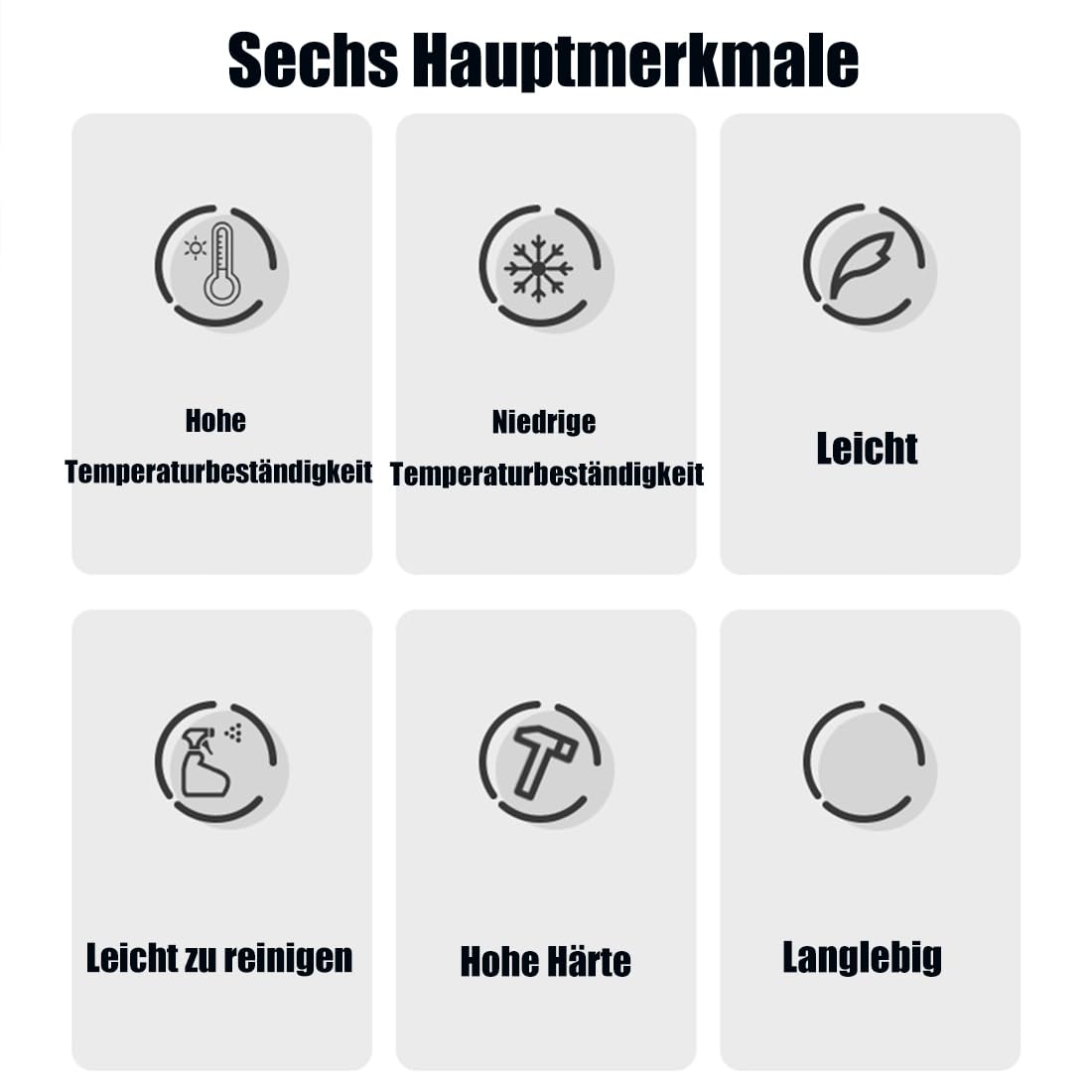 Sechs Hauptmerkmale

Hohe Temperaturbeständigkeit

Niedrige Temperaturbeständigkeit

Leicht

Leicht zu reinigen

Hohe Härte

Langlebig